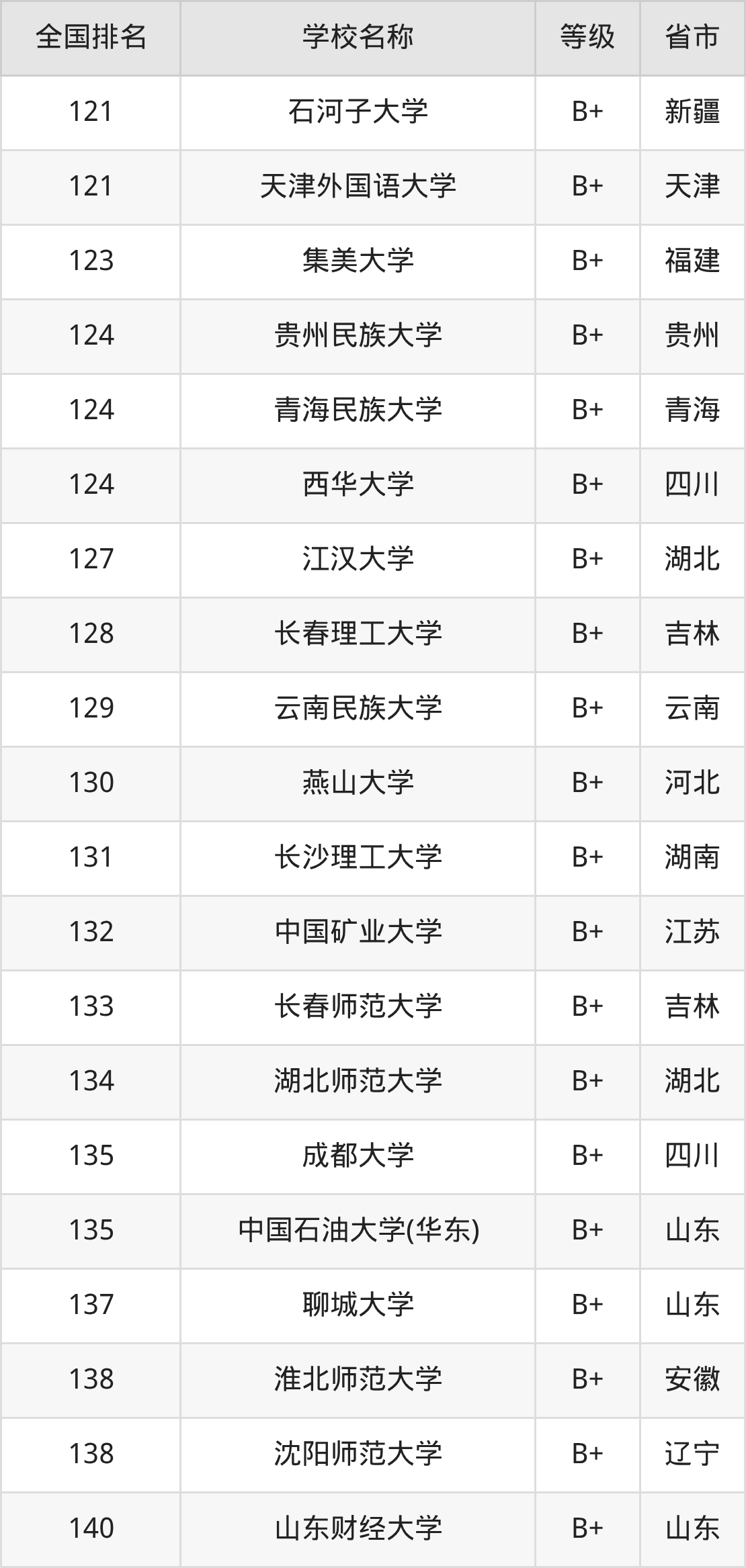 | 全国排名 | 学校名称 | 等级 | 省市 |
|---|---|---|---|
| 121 | 石河子大学 | B+ | 新疆 |
| 121 | 天津外国语大学 | B+ | 天津 |
| 123 | 集美大学 | B+ | 福建 |
| 124 | 贵州民族大学 | B+ | 贵州 |
| 124 | 青海民族大学 | B+ | 青海 |
| 124 | 西华大学 | B+ | 四川 |
| 127 | 江汉大学 | B+ | 湖北 |
| 128 | 长春理工大学 | B+ | 吉林 |
| 129 | 云南民族大学 | B+ | 云南 |
| 130 | 燕山大学 | B+ | 河北 |
| 131 | 长沙理工大学 | B+ | 湖南 |
| 132 | 中国矿业大学 | B+ | 江苏 |
| 133 | 长春师范大学 | B+ | 吉林 |
| 134 | 湖北师范大学 | B+ | 湖北 |
| 135 | 成都大学 | B+ | 四川 |
| 135 | 中国石油大学(华东) | B+ | 山东 |
| 137 | 聊城大学 | B+ | 山东 |
| 138 | 淮北师范大学 | B+ | 安徽 |
| 138 | 沈阳师范大学 | B+ | 辽宁 |
| 140 | 山东财经大学 | B+ | 山东 |